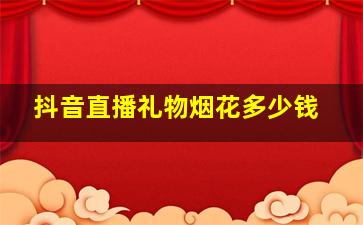 抖音直播礼物烟花多少钱